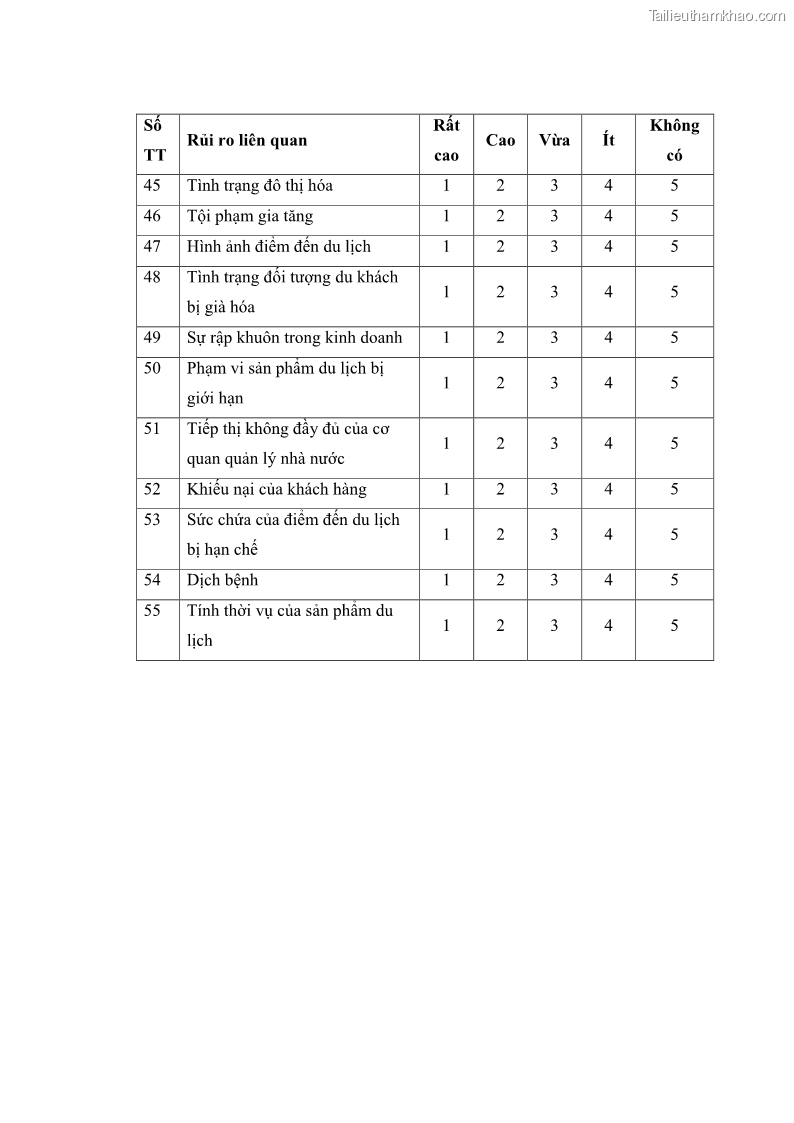 Tailieuthamkhao.com

| Số TT | Rủi ro liên quan | Rất cao | Cao | Vừa | Ít | Không có |
|---|---|---|---|---|---|---|
| 45 | Tình trạng đô thị hóa | 1 | 2 | 3 | 4 | 5 |
| 46 | Tội phạm gia tăng | 1 | 2 | 3 | 4 | 5 |
| 47 | Hình ảnh điểm đến du lịch | 1 | 2 | 3 | 4 | 5 |
| 48 | Tình trạng đối tượng du khách bị già hóa | 1 | 2 | 3 | 4 | 5 |
| 49 | Sự rập khuôn trong kinh doanh | 1 | 2 | 3 | 4 | 5 |
| 50 | Phạm vi sản phẩm du lịch bị giới hạn | 1 | 2 | 3 | 4 | 5 |
| 51 | Tiếp thị không đầy đủ của cơ quan quản lý nhà nước | 1 | 2 | 3 | 4 | 5 |
| 52 | Khiếu nại của khách hàng | 1 | 2 | 3 | 4 | 5 |
| 53 | Sức chứa của điểm đến du lịch bị hạn chế | 1 | 2 | 3 | 4 | 5 |
| 54 | Dịch bệnh | 1 | 2 | 3 | 4 | 5 |
| 55 | Tính thời vụ của sản phẩm du lịch | 1 | 2 | 3 | 4 | 5 |